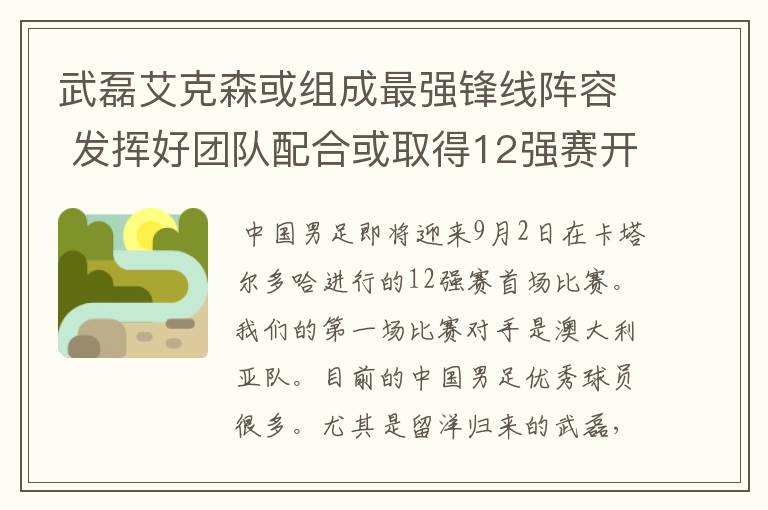 武磊艾克森或组成最强锋线阵容 发挥好团队配合或取得12强赛开

中国男足即将迎来9月2日在卡塔尔多哈进行的12强赛首场比赛。我们的第一场比赛对手是澳大利亚队。目前的中国男足优秀球员很多。尤其是留洋归来的武磊,